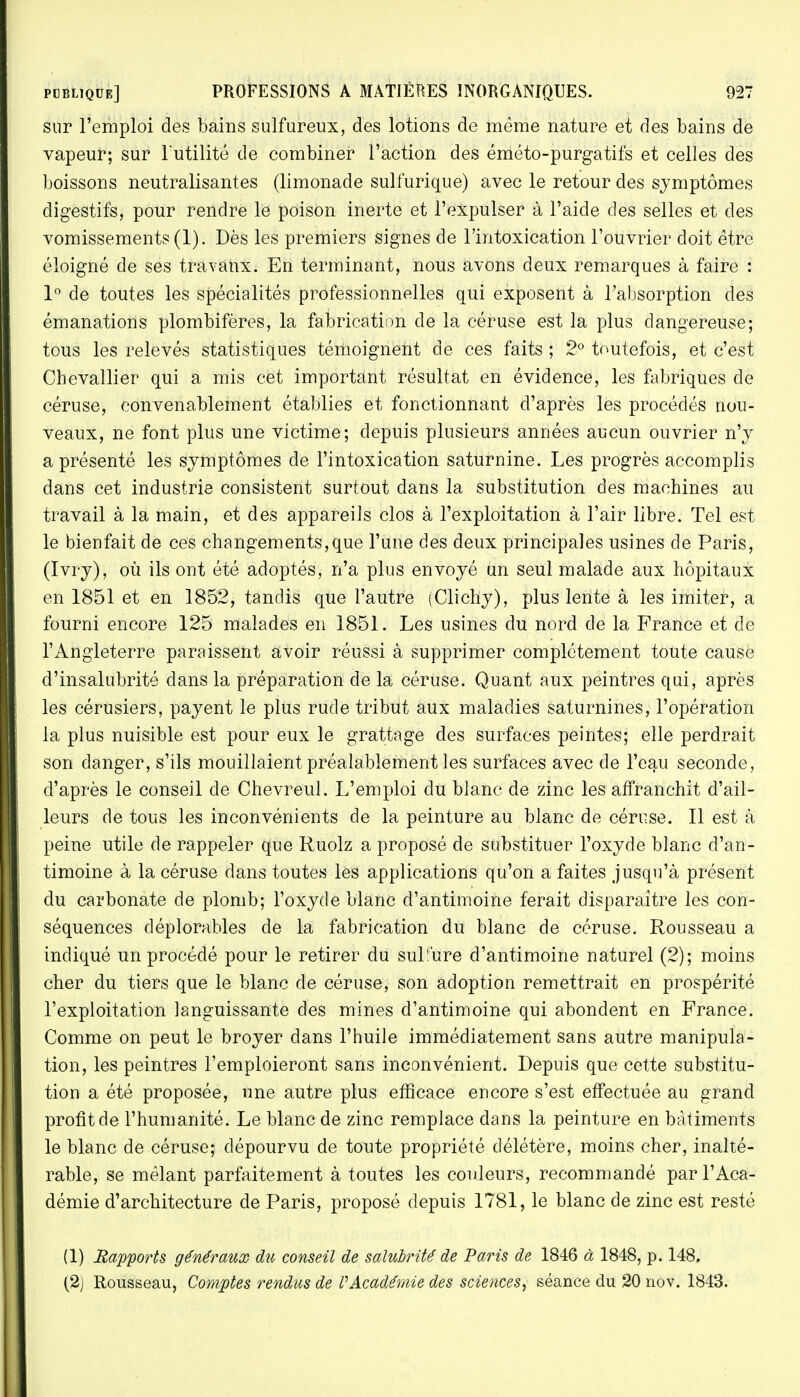 PUBLIQUE] PROFESSIONS A MATIÈRES INORGANIQUES. 927

sur l'emploi des bains sulfureux, des lotions de même nature et des bains de vapeur; sur l'utilité de combiner l'action des éméto-purgatifs et celles des boissons neutralisantes (limonade sulfurique) avec le retour des symptômes digestifs, pour rendre le poison inerte et l'expulser à l'aide des selles et des vomissements (1). Dès les premiers signes de l'intoxication l'ouvrier doit être éloigné de ses travaux. En terminant, nous avons deux remarques à faire : 1° de toutes les spécialités professionnelles qui exposent à l'absorption des émanations plombifères, la fabrication de la céruse est la plus dangereuse; tous les relevés statistiques témoignent de ces faits ; 2° toutefois, et c'est Chevallier qui a mis cet important résultat en évidence, les fabriques de céruse, convenablement établies et fonctionnant d'après les procédés nouveaux, ne font plus une victime; depuis plusieurs années aucun ouvrier n'y a présenté les symptômes de l'intoxication saturnine. Les progrès accomplis dans cet industrie consistent surtout dans la substitution des machines au travail à la main, et des appareils clos à l'exploitation à l'air libre. Tel est le bienfait de ces changements, que l'une des deux principales usines de Paris, (Ivry), où ils ont été adoptés, n'a plus envoyé un seul malade aux hôpitaux en 1851 et en 1852, tandis que l'autre (Clichy), plus lente à les imiter, a fourni encore 125 malades en 1851. Les usines du nord de la France et de l'Angleterre paraissent avoir réussi à supprimer complètement toute cause d'insalubrité dans la préparation de la céruse. Quant aux peintres qui, après les cérusiers, payent le plus rude tribut aux maladies saturnines, l'opération la plus nuisible est pour eux le grattage des surfaces peintes; elle perdrait son danger, s'ils mouillaient préalablement les surfaces avec de l'eau seconde, d'après le conseil de Chevreul. L'emploi du blanc de zinc les affranchit d'ailleurs de tous les inconvénients de la peinture au blanc de céruse. Il est à peine utile de rappeler que Ruolz a proposé de substituer l'oxyde blanc d'antimoine à la céruse dans toutes les applications qu'on a faites jusqu'à présent du carbonate de plomb; l'oxyde blanc d'antimoine ferait disparaître les conséquences déplorables de la fabrication du blanc de céruse. Rousseau a indiqué un procédé pour le retirer du sulfure d'antimoine naturel (2); moins cher du tiers que le blanc de céruse, son adoption remettrait en prospérité l'exploitation languissante des mines d'antimoine qui abondent en France. Comme on peut le broyer dans l'huile immédiatement sans autre manipulation, les peintres l'emploieront sans inconvénient. Depuis que cette substitution a été proposée, une autre plus efficace encore s'est effectuée au grand profit de l'humanité. Le blanc de zinc remplace dans la peinture en bâtiments le blanc de céruse; dépourvu de toute propriété délétère, moins cher, inaltérable, se mêlant parfaitement à toutes les couleurs, recommandé par l'Académie d'architecture de Paris, proposé depuis 1781, le blanc de zinc est resté

(1) Rapports généraux du conseil de salubrité de Paris de 1846 à 1848, p. 148.
(2) Rousseau, Comptes rendus de l'Académie des sciences, séance du 20 nov. 1843.